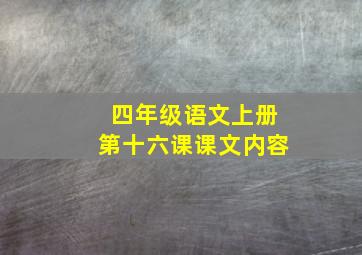 四年级语文上册
第十六课课文内容